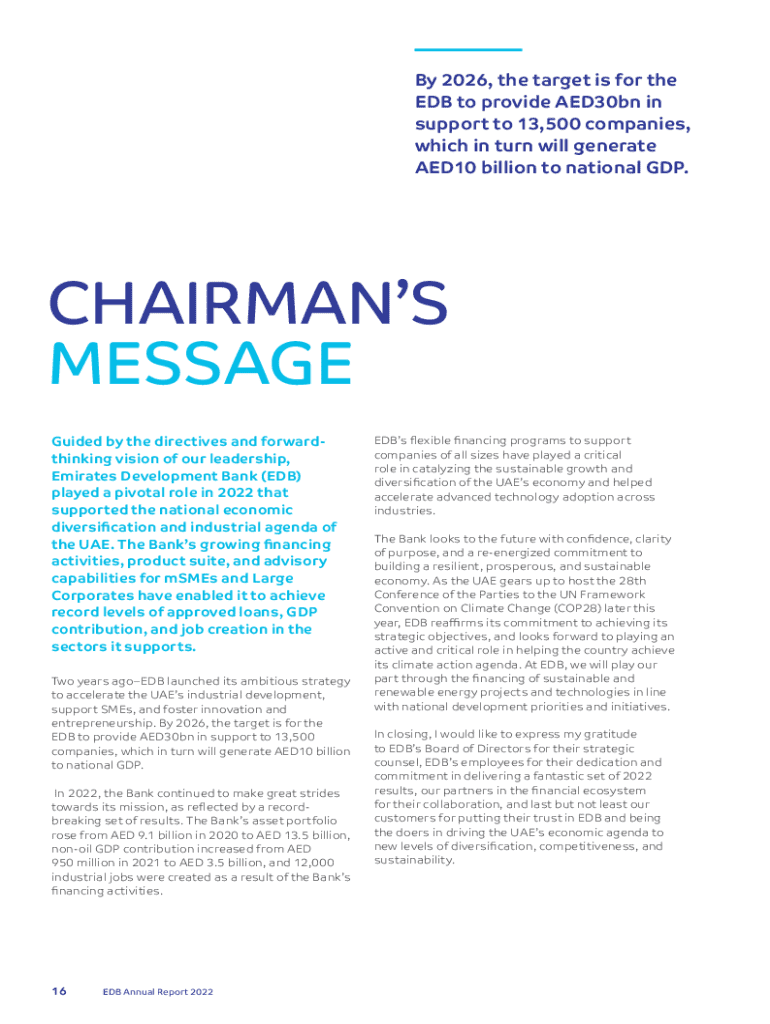 By 2026, the target is for the EDB to provide AED30bn in support to 13,500 companies, which in turn will generate AED10 billion to national GDP.

CHAIRMAN'S MESSAGE

Guided by the directives and forward-thinking vision of our leadership, Emirates Development Bank (EDB) played a pivotal role in 2022 that supported the national economic diversification and industrial agenda of the UAE. The Bank's growing financing activities, product suite, and advisory capabilities for mSMEs and Large Corporates have enabled it to achieve record levels of approved loans, GDP contribution, and job creation in the sectors it supports.

Two years ago–EDB launched its ambitious strategy to accelerate the UAE's industrial development, support SMEs, and foster innovation and entrepreneurship. By 2026, the target is for the EDB to provide AED30bn in support to 13,500 companies, which in turn will generate AED10 billion to national GDP.

In 2022, the Bank continued to make great strides towards its mission, as reflected by a record-breaking set of results. The Bank's asset portfolio rose from AED 9.1 billion in 2020 to AED 13.5 billion, non-oil GDP contribution increased from AED 950 million in 2021 to AED 3.5 billion, and 12,000 industrial jobs were created as a result of the Bank's financing activities.

EDB's flexible financing programs to support companies of all sizes have played a critical role in catalyzing the sustainable growth and diversification of the UAE's economy and helped accelerate advanced technology adoption across industries.

The Bank looks to the future with confidence, clarity of purpose, and a re-energized commitment to building a resilient, prosperous, and sustainable economy. As the UAE gears up to host the 28th Conference of the Parties to the UN Framework Convention on Climate Change (COP28) later this year, EDB reaffirms its commitment to achieving its strategic objectives, and looks forward to playing an active and critical role in helping the country achieve its climate action agenda. At EDB, we will play our part through the financing of sustainable and renewable energy projects and technologies in line with national development priorities and initiatives.

In closing, I would like to express my gratitude to EDB's Board of Directors for their strategic counsel, EDB's employees for their dedication and commitment in delivering a fantastic set of 2022 results, our partners in the financial ecosystem for their collaboration, and last but not least our customers for putting their trust in EDB and being the doers in driving the UAE's economic agenda to new levels of diversification, competitiveness, and sustainability.

16 EDB Annual Report 2022